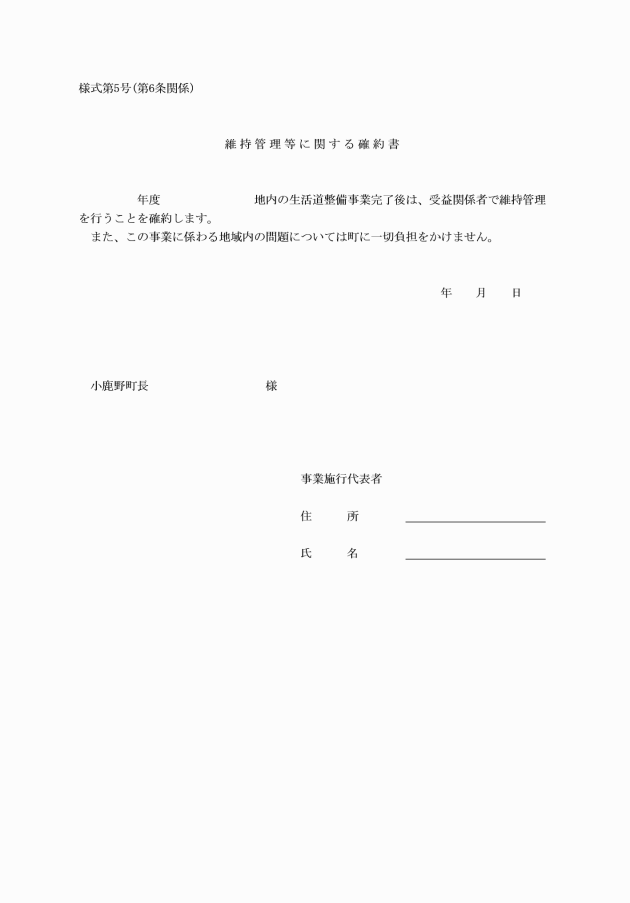 様式第5号(第6条関係)

維持管理等に関する確約書

年度　　　　地内の生活道整備事業完了後は、受益関係者で維持管理を行うことを確約します。
また、この事業に係わる地域内の問題については町に一切負担をかけません。

年　月　日

小鹿野町長　　　　様

事業施行代表者

住　所

氏　名